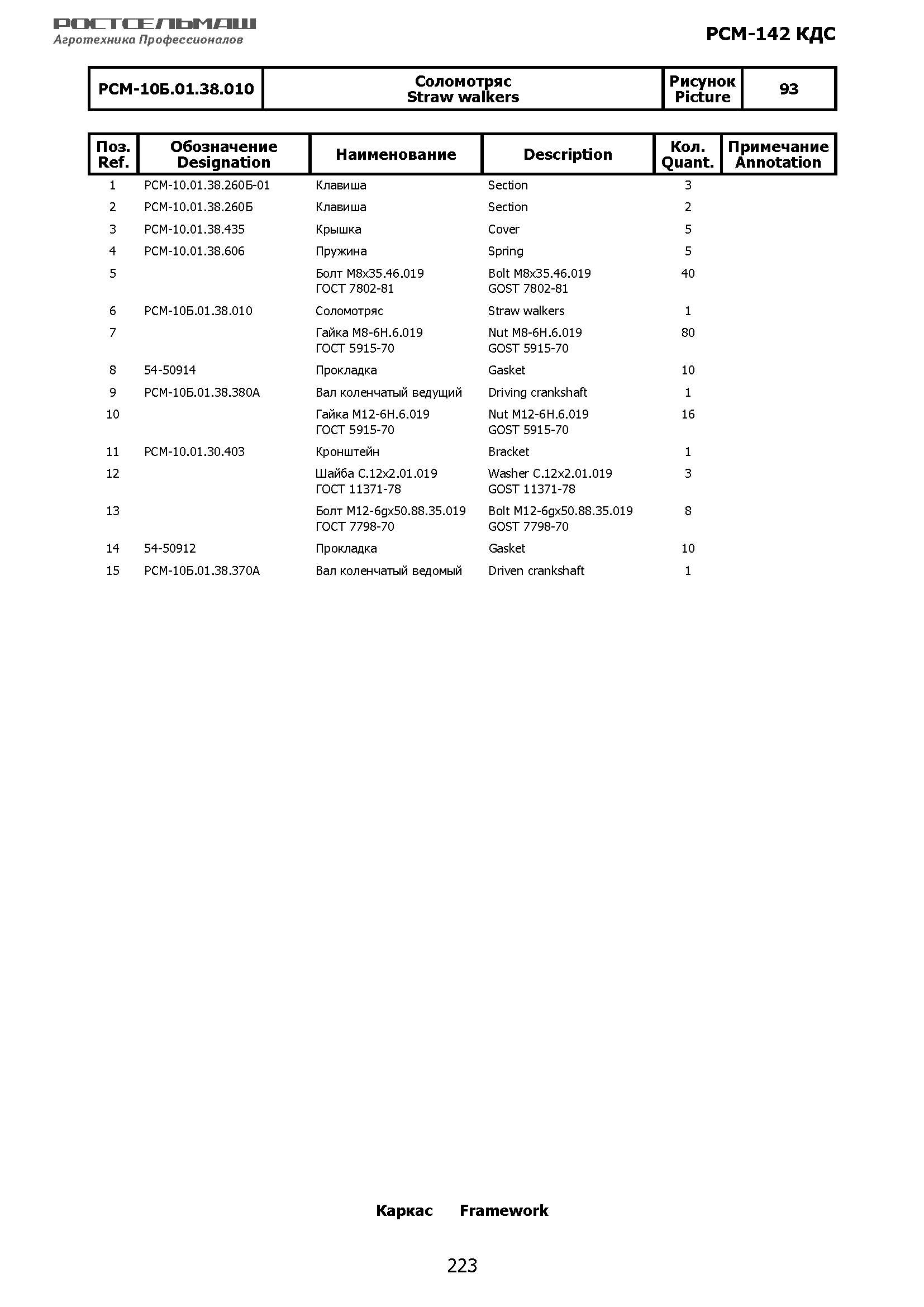 РОСТСЕЛЬМАШ
Агротехника Профессионалов

РСМ-142 КДС

| РСМ-10Б.01.38.010 | Соломотряс Straw walkers | Рисунок Picture | 93 |
|---|---|---|---|

| Поз. Ref. | Обозначение Designation | Наименование | Description | Кол. Quant. | Примечание Annotation |
|---|---|---|---|---|---|
| 1 | РСМ-10.01.38.260Б-01 | Клавиша | Section | 3 | |
| 2 | РСМ-10.01.38.260Б | Клавиша | Section | 2 | |
| 3 | РСМ-10.01.38.435 | Крышка | Cover | 5 | |
| 4 | РСМ-10.01.38.606 | Пружина | Spring | 5 | |
| 5 | | Болт М8х35.46.019 ГОСТ 7802-81 | Bolt M8x35.46.019 GOST 7802-81 | 40 | |
| 6 | РСМ-10Б.01.38.010 | Соломотряс | Straw walkers | 1 | |
| 7 | | Гайка М8-6Н.6.019 ГОСТ 5915-70 | Nut M8-6H.6.019 GOST 5915-70 | 80 | |
| 8 | 54-50914 | Прокладка | Gasket | 10 | |
| 9 | РСМ-10Б.01.38.380А | Вал коленчатый ведущий | Driving crankshaft | 1 | |
| 10 | | Гайка М12-6Н.6.019 ГОСТ 5915-70 | Nut M12-6H.6.019 GOST 5915-70 | 16 | |
| 11 | РСМ-10.01.30.403 | Кронштейн | Bracket | 1 | |
| 12 | | Шайба С.12х2.01.019 ГОСТ 11371-78 | Washer C.12x2.01.019 GOST 11371-78 | 3 | |
| 13 | | Болт М12-6gх50.88.35.019 ГОСТ 7798-70 | Bolt M12-6gx50.88.35.019 GOST 7798-70 | 8 | |
| 14 | 54-50912 | Прокладка | Gasket | 10 | |
| 15 | РСМ-10Б.01.38.370А | Вал коленчатый ведомый | Driven crankshaft | 1 | |

Каркас Framework

223